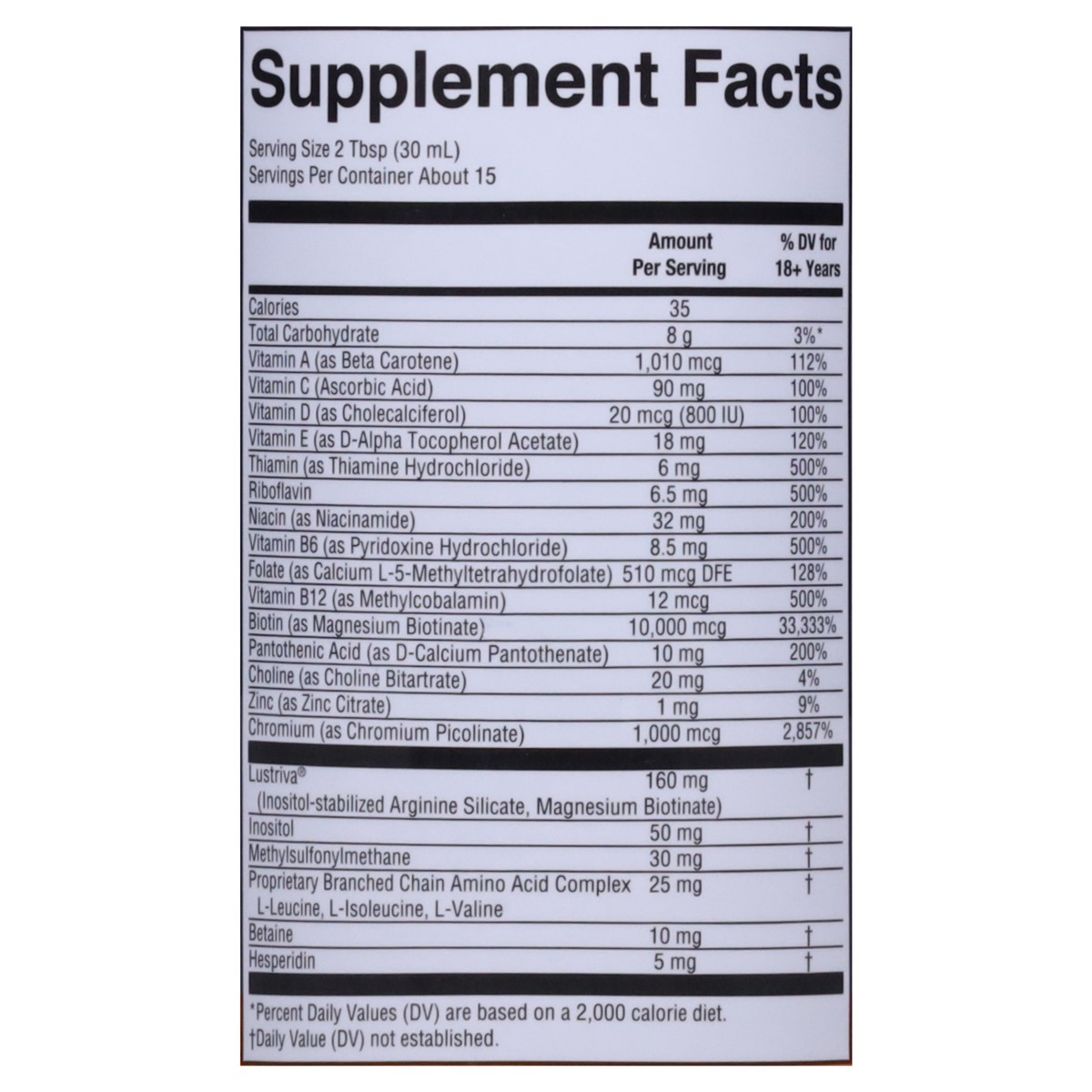 Supplement Facts

Serving Size 2 Tbsp (30 mL)
Servings Per Container About 15

|  | Amount Per Serving | % DV for 18+ Years |
|---|---|---|
| Calories | 35 |  |
| Total Carbohydrate | 8 g | 3%* |
| Vitamin A (as Beta Carotene) | 1,010 mcg | 112% |
| Vitamin C (Ascorbic Acid) | 90 mg | 100% |
| Vitamin D (as Cholecalciferol) | 20 mcg (800 IU) | 100% |
| Vitamin E (as D-Alpha Tocopherol Acetate) | 18 mg | 120% |
| Thiamin (as Thiamine Hydrochloride) | 6 mg | 500% |
| Riboflavin | 6.5 mg | 500% |
| Niacin (as Niacinamide) | 32 mg | 200% |
| Vitamin B6 (as Pyridoxine Hydrochloride) | 8.5 mg | 500% |
| Folate (as Calcium L-5-Methyltetrahydrofolate) | 510 mcg DFE | 128% |
| Vitamin B12 (as Methylcobalamin) | 12 mcg | 500% |
| Biotin (as Magnesium Biotinate) | 10,000 mcg | 33,333% |
| Pantothenic Acid (as D-Calcium Pantothenate) | 10 mg | 200% |
| Choline (as Choline Bitartrate) | 20 mg | 4% |
| Zinc (as Zinc Citrate) | 1 mg | 9% |
| Chromium (as Chromium Picolinate) | 1,000 mcg | 2,857% |
| Lustriva® (Inositol-stabilized Arginine Silicate, Magnesium Biotinate) | 160 mg | † |
| Inositol | 50 mg | † |
| Methylsulfonylmethane | 30 mg | † |
| Proprietary Branched Chain Amino Acid Complex L-Leucine, L-Isoleucine, L-Valine | 25 mg | † |
| Betaine | 10 mg | † |
| Hesperidin | 5 mg | † |

*Percent Daily Values (DV) are based on a 2,000 calorie diet.
†Daily Value (DV) not established.